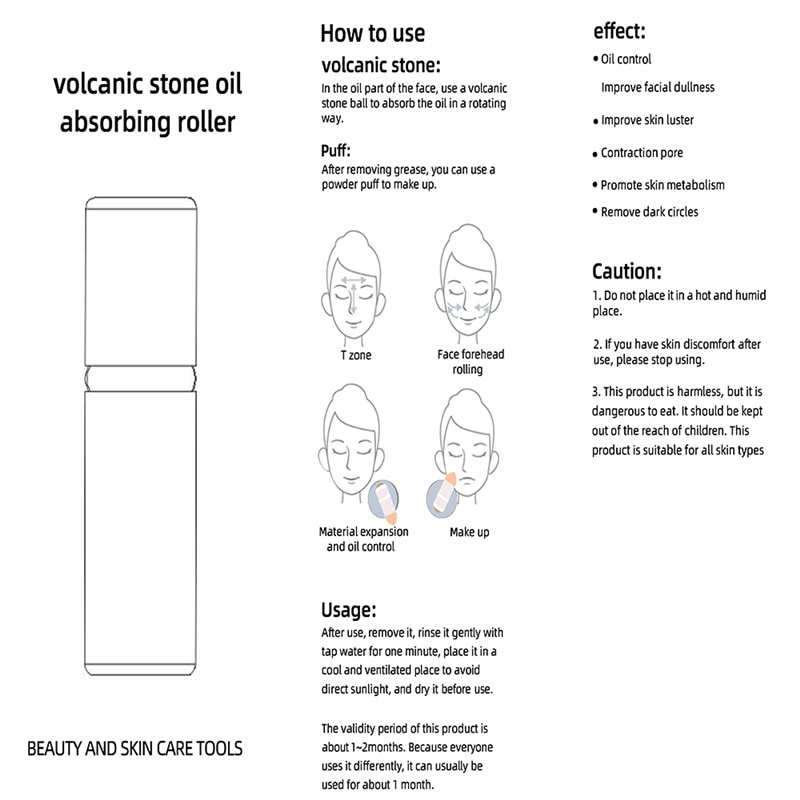 volcanic stone oil absorbing roller

BEAUTY AND SKIN CARE TOOLS

How to use

volcanic stone:
In the oil part of the face, use a volcanic stone ball to absorb the oil in a rotating way.

Puff:
After removing grease, you can use a powder puff to make up.

T zone

Face forehead rolling

Material expansion and oil control

Make up

Usage:
After use, remove it, rinse it gently with tap water for one minute, place it in a cool and ventilated place to avoid direct sunlight, and dry it before use.

The validity period of this product is about 1~2months. Because everyone uses it differently, it can usually be used for about 1 month.

effect:
• Oil control
Improve facial dullness
• Improve skin luster
• Contraction pore
• Promote skin metabolism
• Remove dark circles

Caution:
1. Do not place it in a hot and humid place.

2. If you have skin discomfort after use, please stop using.

3. This product is harmless, but it is dangerous to eat. It should be kept out of the reach of children. This product is suitable for all skin types